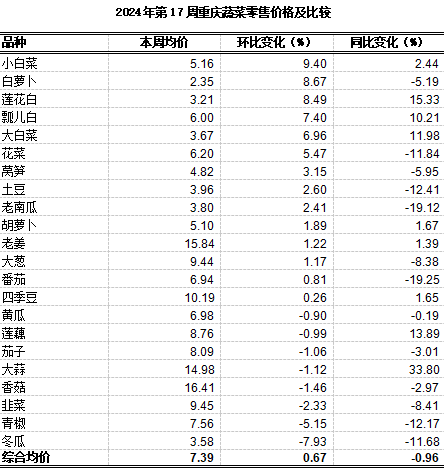 2024年第17周重庆蔬菜零售价格及比较

| 品种 | 本周均价 | 环比变化（%） | 同比变化（%） |
|---|---|---|---|
| 小白菜 | 5.16 | 9.40 | 2.44 |
| 白萝卜 | 2.35 | 8.67 | -5.19 |
| 莲花白 | 3.21 | 8.49 | 15.33 |
| 瓢儿白 | 6.00 | 7.40 | 10.21 |
| 大白菜 | 3.67 | 6.96 | 11.98 |
| 花菜 | 6.20 | 5.47 | -11.84 |
| 莴笋 | 4.82 | 3.15 | -5.95 |
| 土豆 | 3.96 | 2.60 | -12.41 |
| 老南瓜 | 3.80 | 2.41 | -19.12 |
| 胡萝卜 | 5.10 | 1.89 | 1.67 |
| 老姜 | 15.84 | 1.22 | 1.39 |
| 大葱 | 9.44 | 1.17 | -8.38 |
| 番茄 | 6.94 | 0.81 | -19.25 |
| 四季豆 | 10.19 | 0.26 | 1.65 |
| 黄瓜 | 6.98 | -0.90 | -0.19 |
| 莲藕 | 8.76 | -0.99 | 13.89 |
| 茄子 | 8.09 | -1.06 | -3.01 |
| 大蒜 | 14.98 | -1.12 | 33.80 |
| 香菇 | 16.41 | -1.46 | -2.97 |
| 韭菜 | 9.45 | -2.33 | -8.41 |
| 青椒 | 7.56 | -5.15 | -12.17 |
| 冬瓜 | 3.58 | -7.93 | -11.68 |
| 综合均价 | 7.39 | 0.67 | -0.96 |